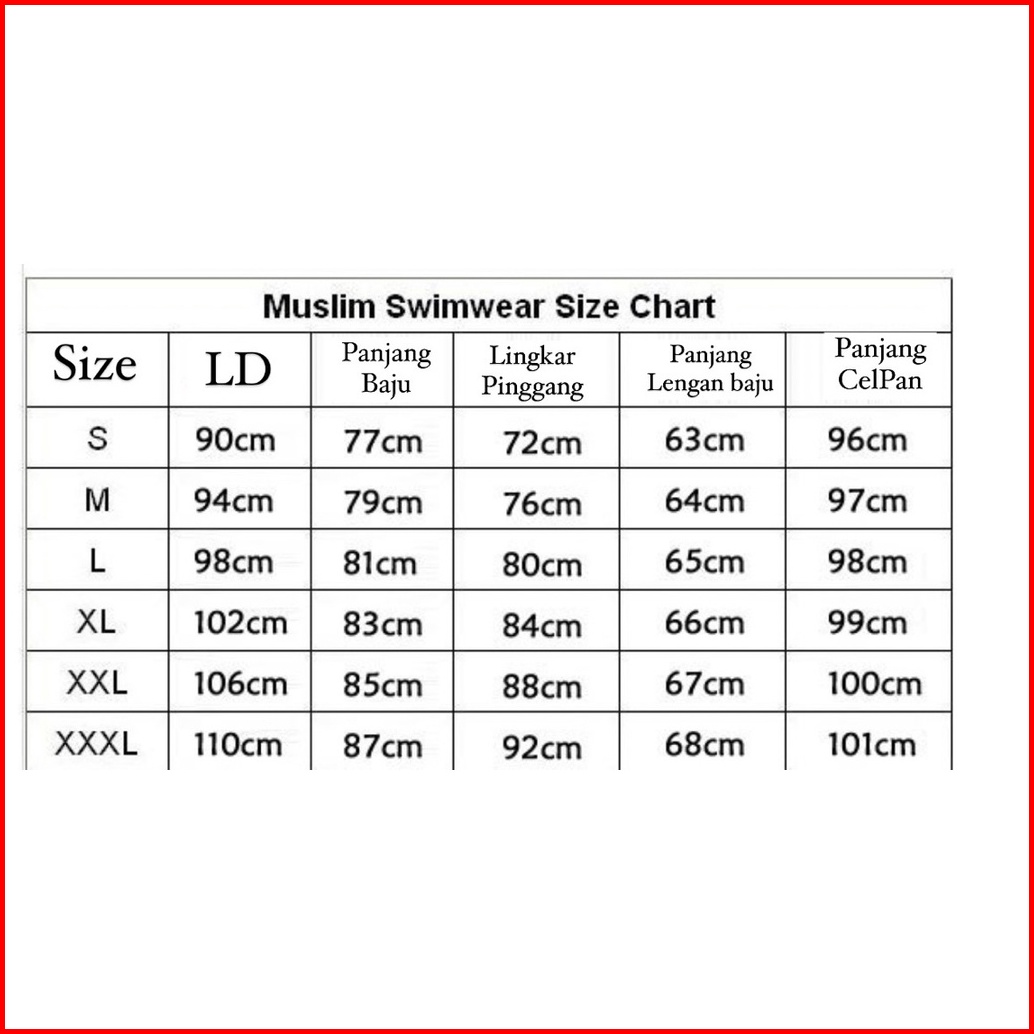 Muslim Swimwear Size Chart

| Size | LD | Panjang Baju | Lingkar Pinggang | Panjang Lengan baju | Panjang CelPan |
|---|---|---|---|---|---|
| S | 90cm | 77cm | 72cm | 63cm | 96cm |
| M | 94cm | 79cm | 76cm | 64cm | 97cm |
| L | 98cm | 81cm | 80cm | 65cm | 98cm |
| XL | 102cm | 83cm | 84cm | 66cm | 99cm |
| XXL | 106cm | 85cm | 88cm | 67cm | 100cm |
| XXXL | 110cm | 87cm | 92cm | 68cm | 101cm |